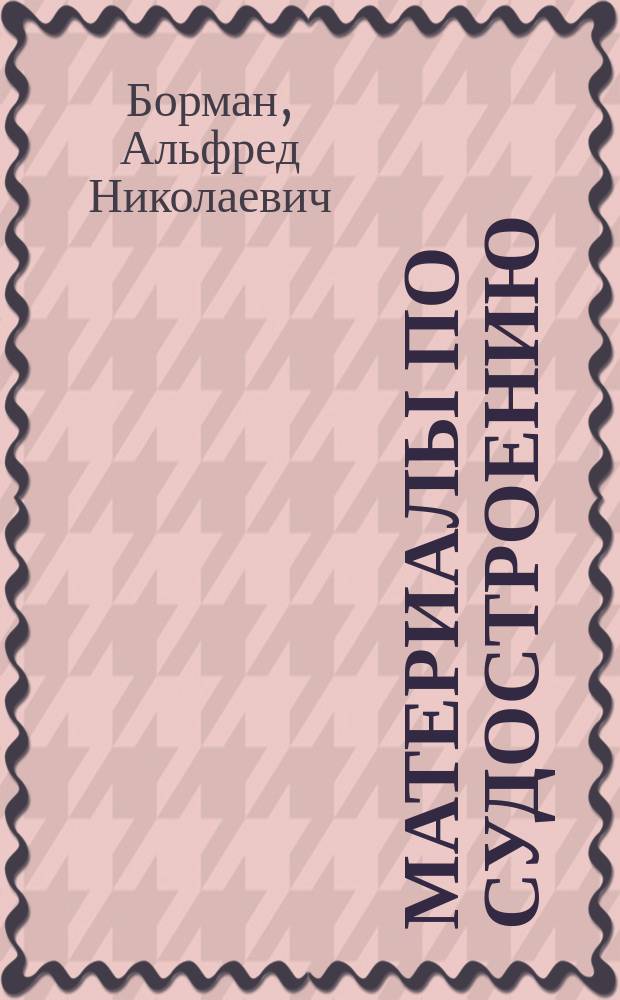 Борман, Альфред Николаевич

МАТЕРИАЛЫ ПО СУДОСТРОЕНИЮ